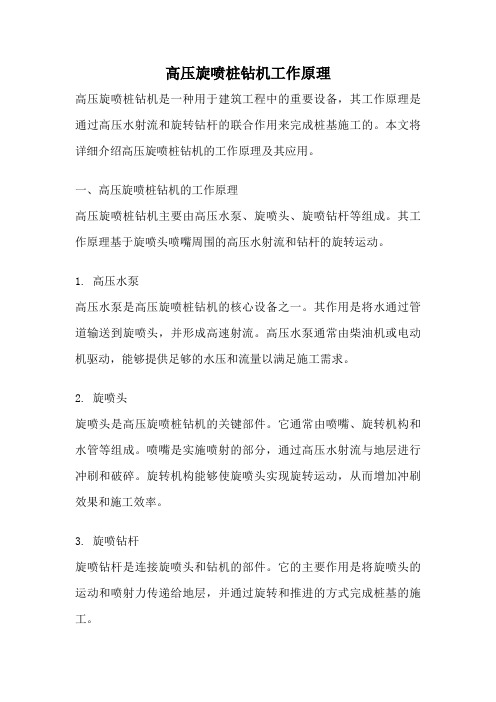 高压旋喷桩钻机工作原理

高压旋喷桩钻机是一种用于建筑工程中的重要设备，其工作原理是通过高压水射流和旋转钻杆的联合作用来完成桩基施工的。本文将详细介绍高压旋喷桩钻机的工作原理及其应用。

一、高压旋喷桩钻机的工作原理

高压旋喷桩钻机主要由高压水泵、旋喷头、旋喷钻杆等组成。其工作原理基于旋喷头喷嘴周围的高压水射流和钻杆的旋转运动。

1. 高压水泵

高压水泵是高压旋喷桩钻机的核心设备之一。其作用是将水通过管道输送到旋喷头，并形成高速射流。高压水泵通常由柴油机或电动机驱动，能够提供足够的水压和流量以满足施工需求。

2. 旋喷头

旋喷头是高压旋喷桩钻机的关键部件。它通常由喷嘴、旋转机构和水管等组成。喷嘴是实施喷射的部分，通过高压水射流与地层进行冲刷和破碎。旋转机构能够使旋喷头实现旋转运动，从而增加冲刷效果和施工效率。

3. 旋喷钻杆

旋喷钻杆是连接旋喷头和钻机的部件。它的主要作用是将旋喷头的运动和喷射力传递给地层，并通过旋转和推进的方式完成桩基的施工。